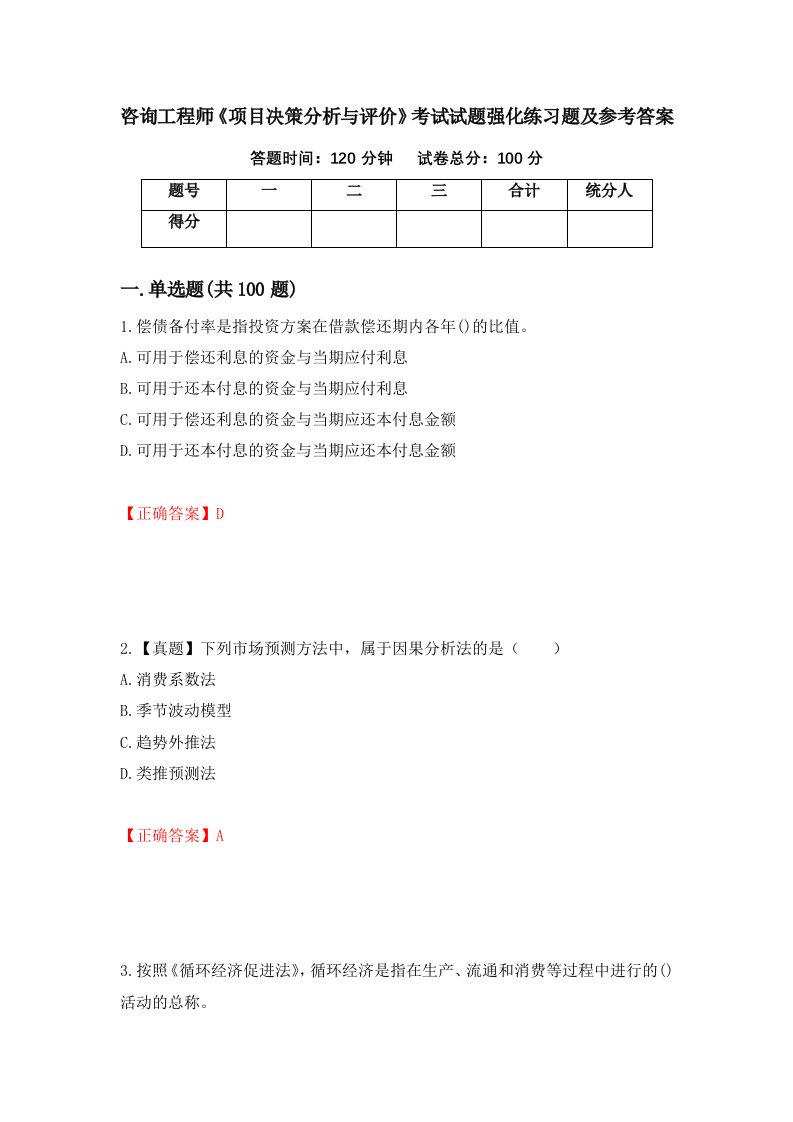 咨询工程师《项目决策分析与评价》考试试题强化练习题及参考答案

答题时间：120 分钟　　试卷总分：100 分

| 题号 | 一 | 二 | 三 | 合计 | 统分人 |
|---|---|---|---|---|---|
| 得分 | | | | | |

一.单选题(共 100 题)

1.偿债备付率是指投资方案在借款偿还期内各年()的比值。

A.可用于偿还利息的资金与当期应付利息

B.可用于还本付息的资金与当期应付利息

C.可用于偿还利息的资金与当期应还本付息金额

D.可用于还本付息的资金与当期应还本付息金额

【正确答案】D

2.【真题】下列市场预测方法中，属于因果分析法的是（　　）

A.消费系数法

B.季节波动模型

C.趋势外推法

D.类推预测法

【正确答案】A

3.按照《循环经济促进法》，循环经济是指在生产、流通和消费等过程中进行的()活动的总称。